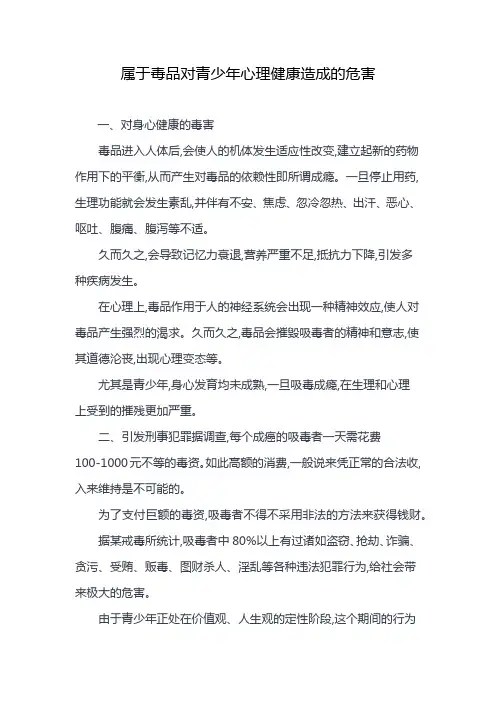 属于毒品对青少年心理健康造成的危害

一、对身心健康的毒害

毒品进入人体后,会使人的机体发生适应性改变,建立起新的药物作用下的平衡,从而产生对毒品的依赖性即所谓成瘾。一旦停止用药,生理功能就会发生紊乱,并伴有不安、焦虑、忽冷忽热、出汗、恶心、呕吐、腹痛、腹泻等不适。

久而久之,会导致记忆力衰退,营养严重不足,抵抗力下降,引发多种疾病发生。

在心理上,毒品作用于人的神经系统会出现一种精神效应,使人对毒品产生强烈的渴求。久而久之,毒品会摧毁吸毒者的精神和意志,使其道德沦丧,出现心理变态等。

尤其是青少年,身心发育均未成熟,一旦吸毒成瘾,在生理和心理上受到的摧残更加严重。

二、引发刑事犯罪据调查,每个成瘾的吸毒者一天需花费100-1000元不等的毒资。如此高额的消费,一般说来凭正常的合法收,入来维持是不可能的。

为了支付巨额的毒资,吸毒者不得不采用非法的方法来获得钱财。

据某戒毒所统计,吸毒者中80%以上有过诸如盗窃、抢劫、诈骗、贪污、受贿、贩毒、图财杀人、淫乱等各种违法犯罪行为,给社会带来极大的危害。

由于青少年正处在价值观、人生观的定性阶段,这个期间的行为